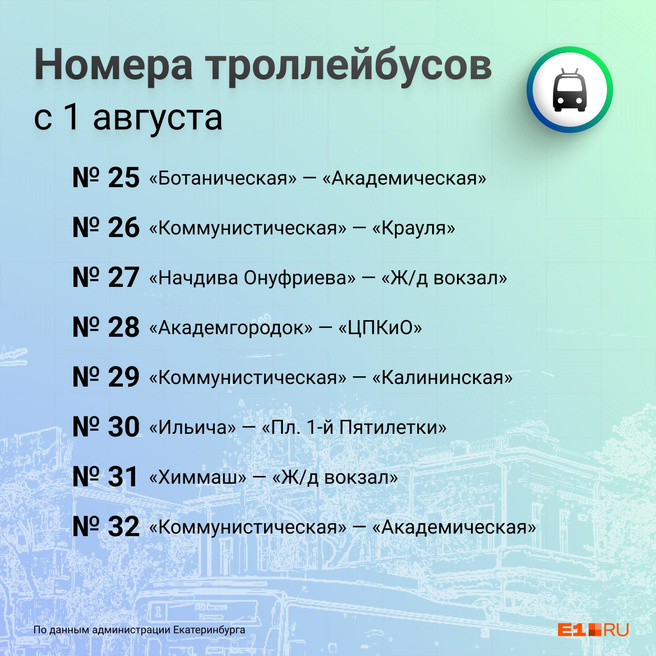 Номера троллейбусов
с 1 августа

№ 25 «Ботаническая» — «Академическая»

№ 26 «Коммунистическая» — «Крауля»

№ 27 «Начдива Онуфриева» — «Ж/д вокзал»

№ 28 «Академгородок» — «ЦПКиО»

№ 29 «Коммунистическая» — «Калининская»

№ 30 «Ильича» — «Пл. 1-й Пятилетки»

№ 31 «Химмаш» — «Ж/д вокзал»

№ 32 «Коммунистическая» — «Академическая»

По данным администрации Екатеринбурга

E1.RU